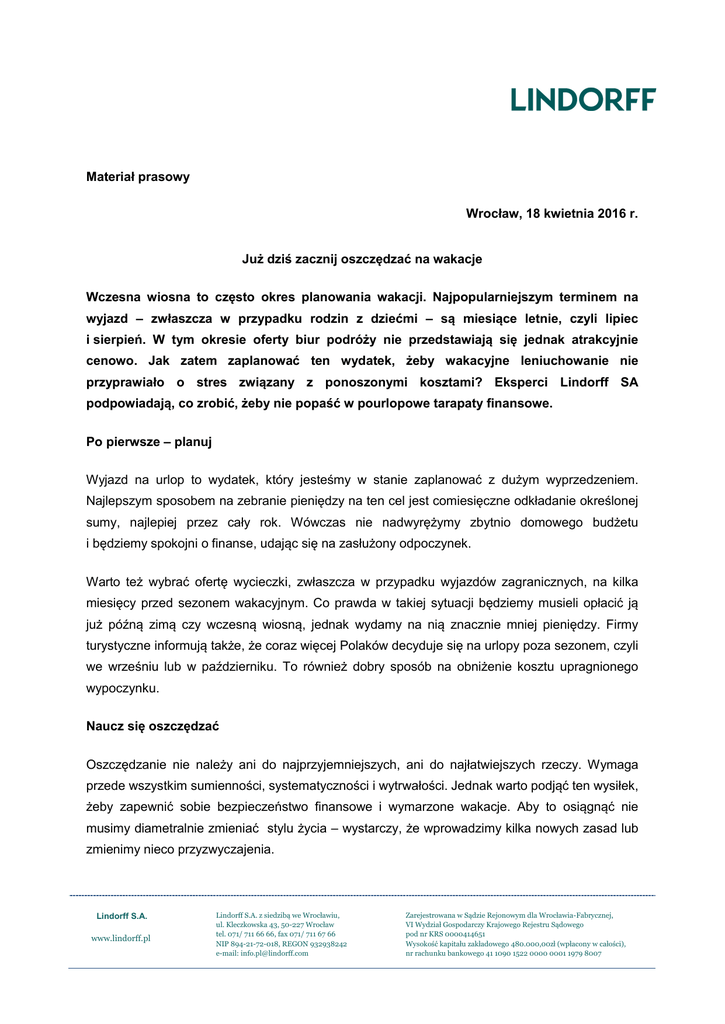 LINDORFF

Materiał prasowy

Wrocław, 18 kwietnia 2016 r.

Już dziś zacznij oszczędzać na wakacje

Wczesna wiosna to często okres planowania wakacji. Najpopularniejszym terminem na wyjazd – zwłaszcza w przypadku rodzin z dziećmi – są miesiące letnie, czyli lipiec i sierpień. W tym okresie oferty biur podróży nie przedstawiają się jednak atrakcyjnie cenowo. Jak zatem zaplanować ten wydatek, żeby wakacyjne leniuchowanie nie przyprawiało o stres związany z ponoszonymi kosztami? Eksperci Lindorff SA podpowiadają, co zrobić, żeby nie popaść w pourlopowe tarapaty finansowe.

Po pierwsze – planuj

Wyjazd na urlop to wydatek, który jesteśmy w stanie zaplanować z dużym wyprzedzeniem. Najlepszym sposobem na zebranie pieniędzy na ten cel jest comiesięczne odkładanie określonej sumy, najlepiej przez cały rok. Wówczas nie nadwyrężymy zbytnio domowego budżetu i będziemy spokojni o finanse, udając się na zasłużony odpoczynek.

Warto też wybrać ofertę wycieczki, zwłaszcza w przypadku wyjazdów zagranicznych, na kilka miesięcy przed sezonem wakacyjnym. Co prawda w takiej sytuacji będziemy musieli opłacić ją już późną zimą czy wczesną wiosną, jednak wydamy na nią znacznie mniej pieniędzy. Firmy turystyczne informują także, że coraz więcej Polaków decyduje się na urlopy poza sezonem, czyli we wrześniu lub w październiku. To również dobry sposób na obniżenie kosztu upragnionego wypoczynku.

Naucz się oszczędzać

Oszczędzanie nie należy ani do najprzyjemniejszych, ani do najłatwiejszych rzeczy. Wymaga przede wszystkim sumienności, systematyczności i wytrwałości. Jednak warto podjąć ten wysiłek, żeby zapewnić sobie bezpieczeństwo finansowe i wymarzone wakacje. Aby to osiągnąć nie musimy diametralnie zmieniać stylu życia – wystarczy, że wprowadzimy kilka nowych zasad lub zmienimy nieco przyzwyczajenia.

Lindorff S.A.
www.lindorff.pl

Lindorff S.A. z siedzibą we Wrocławiu,
ul. Kleczkowska 43, 50-227 Wrocław
tel. 071/ 711 66 66, fax 071/ 711 67 66
NIP 894-21-72-018, REGON 932938242
e-mail: info.pl@lindorff.com

Zarejestrowana w Sądzie Rejonowym dla Wrocławia-Fabrycznej,
VI Wydział Gospodarczy Krajowego Rejestru Sądowego
pod nr KRS 0000414651
Wysokość kapitału zakładowego 480.000,00zł (wpłacony w całości),
nr rachunku bankowego 41 1090 1522 0000 0001 1979 8007